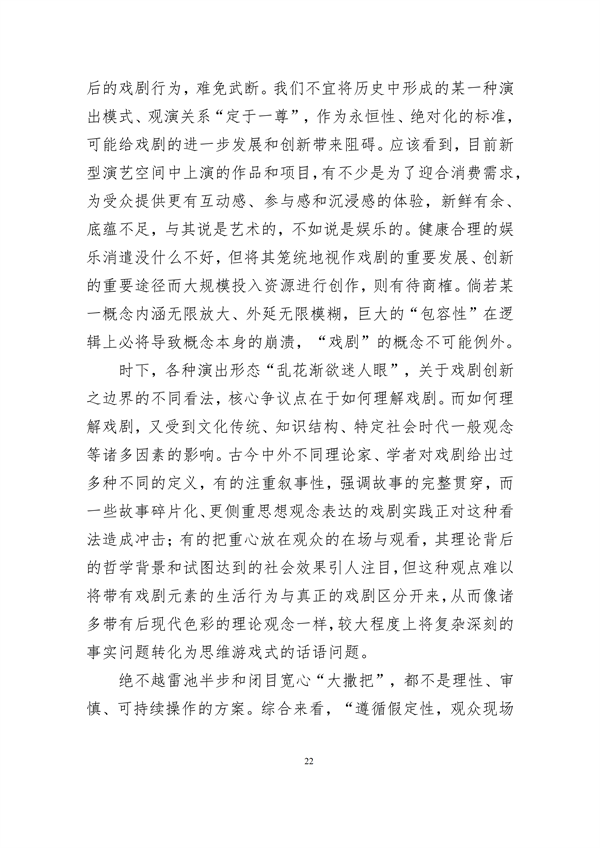 后的戏剧行为，难免武断。我们不宜将历史中形成的某一种演出模式、观演关系“定于一尊”，作为永恒性、绝对化的标准，可能给戏剧的进一步发展和创新带来阻碍。应该看到，目前新型演艺空间中上演的作品和项目，有不少是为了迎合消费需求，为受众提供更有互动感、参与感和沉浸感的体验，新鲜有余、底蕴不足，与其说是艺术的，不如说是娱乐的。健康合理的娱乐消遣没什么不好，但将其笼统地视作戏剧的重要发展、创新的重要途径而大规模投入资源进行创作，则有待商榷。倘若某一概念内涵无限放大、外延无限模糊，巨大的“包容性”在逻辑上必将导致概念本身的崩溃，“戏剧”的概念不可能例外。

时下，各种演出形态“乱花渐欲迷人眼”，关于戏剧创新之边界的不同看法，核心争议点在于如何理解戏剧。而如何理解戏剧，又受到文化传统、知识结构、特定社会时代一般观念等诸多因素的影响。古今中外不同理论家、学者对戏剧给出过多种不同的定义，有的注重叙事性，强调故事的完整贯穿，而一些故事碎片化、更侧重思想观念表达的戏剧实践正对这种看法造成冲击；有的把重心放在观众的在场与观看，其理论背后的哲学背景和试图达到的社会效果引人注目，但这种观点难以将带有戏剧元素的生活行为与真正的戏剧区分开来，从而像诸多带有后现代色彩的理论观念一样，较大程度上将复杂深刻的事实问题转化为思维游戏式的话语问题。

绝不越雷池半步和闭目宽心“大撒把”，都不是理性、审慎、可持续操作的方案。综合来看，“遵循假定性，观众现场

22